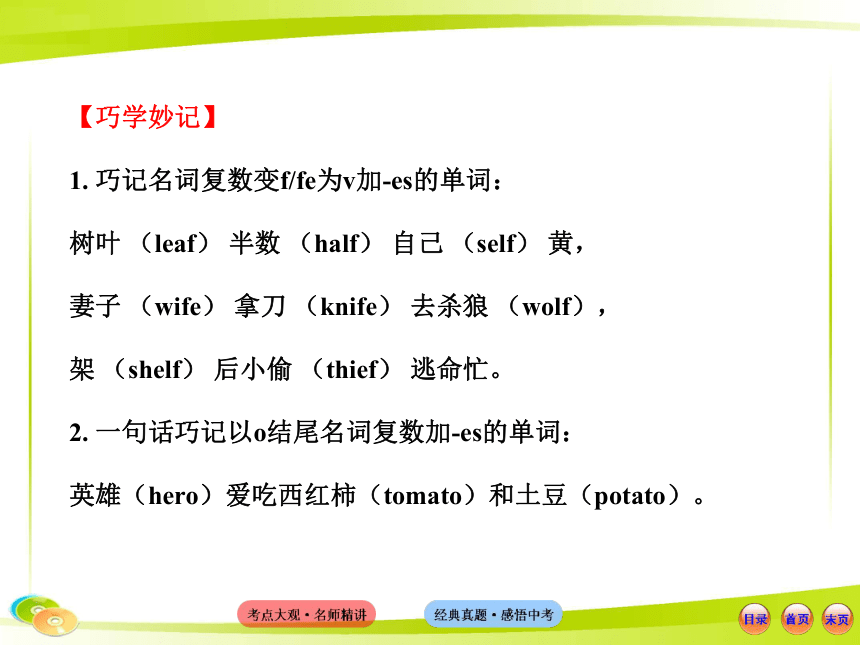 【巧学妙记】

1. 巧记名词复数变f/fe为v加-es的单词：

树叶（leaf）半数（half）自己（self）黄，

妻子（wife）拿刀（knife）去杀狼（wolf），

架（shelf）后小偷（thief）逃命忙。

2. 一句话巧记以o结尾名词复数加-es的单词：

英雄（hero）爱吃西红柿（tomato）和土豆（potato）。

考点大观·名师精讲

经典真题·感悟中考

目录 首页 末页